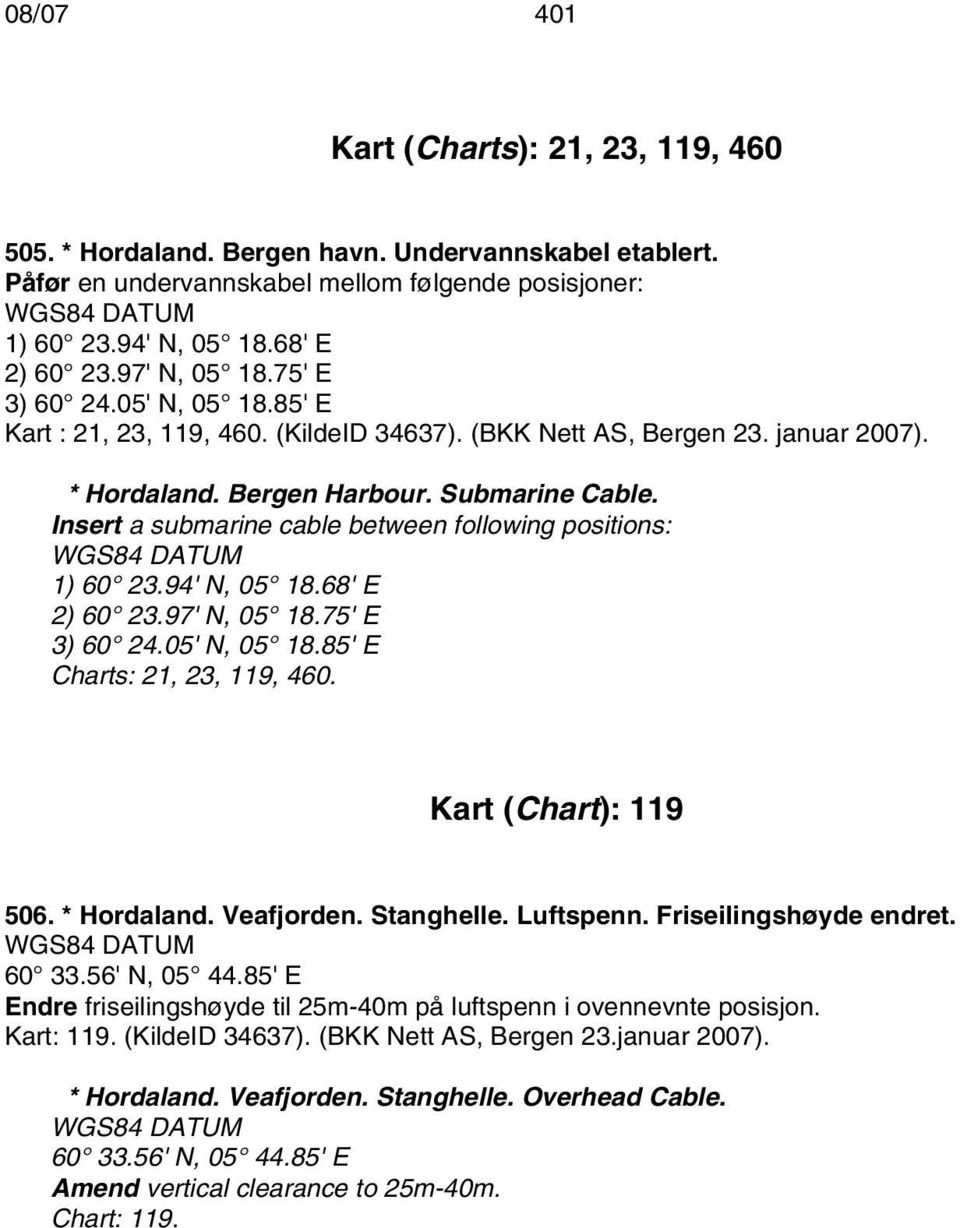 08/07 401

Kart (Charts): 21, 23, 119, 460

505. * Hordaland. Bergen havn. Undervannskabel etablert.
Påfør en undervannskabel mellom følgende posisjoner:
WGS84 DATUM
1) 60° 23.94' N, 05° 18.68' E
2) 60° 23.97' N, 05° 18.75' E
3) 60° 24.05' N, 05° 18.85' E
Kart : 21, 23, 119, 460. (KildeID 34637). (BKK Nett AS, Bergen 23. januar 2007).

* Hordaland. Bergen Harbour. Submarine Cable.
Insert a submarine cable between following positions:
WGS84 DATUM
1) 60° 23.94' N, 05° 18.68' E
2) 60° 23.97' N, 05° 18.75' E
3) 60° 24.05' N, 05° 18.85' E
Charts: 21, 23, 119, 460.

Kart (Chart): 119

506. * Hordaland. Veafjorden. Stanghelle. Luftspenn. Friseilingshøyde endret.
WGS84 DATUM
60° 33.56' N, 05° 44.85' E
Endre friseilingshøyde til 25m-40m på luftspenn i ovennevnte posisjon.
Kart: 119. (KildeID 34637). (BKK Nett AS, Bergen 23.januar 2007).

* Hordaland. Veafjorden. Stanghelle. Overhead Cable.
WGS84 DATUM
60° 33.56' N, 05° 44.85' E
Amend vertical clearance to 25m-40m.
Chart: 119.